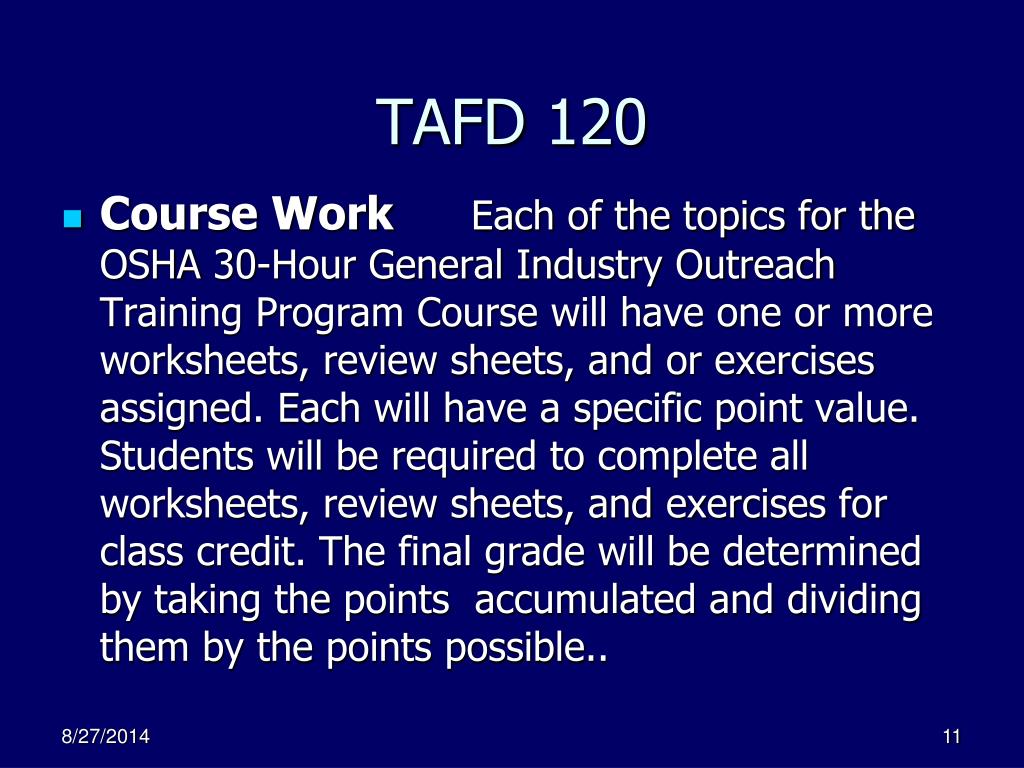 TAFD 120

Course Work Each of the topics for the OSHA 30-Hour General Industry Outreach Training Program Course will have one or more worksheets, review sheets, and or exercises assigned. Each will have a specific point value. Students will be required to complete all worksheets, review sheets, and exercises for class credit. The final grade will be determined by taking the points accumulated and dividing them by the points possible..

8/27/2014

11